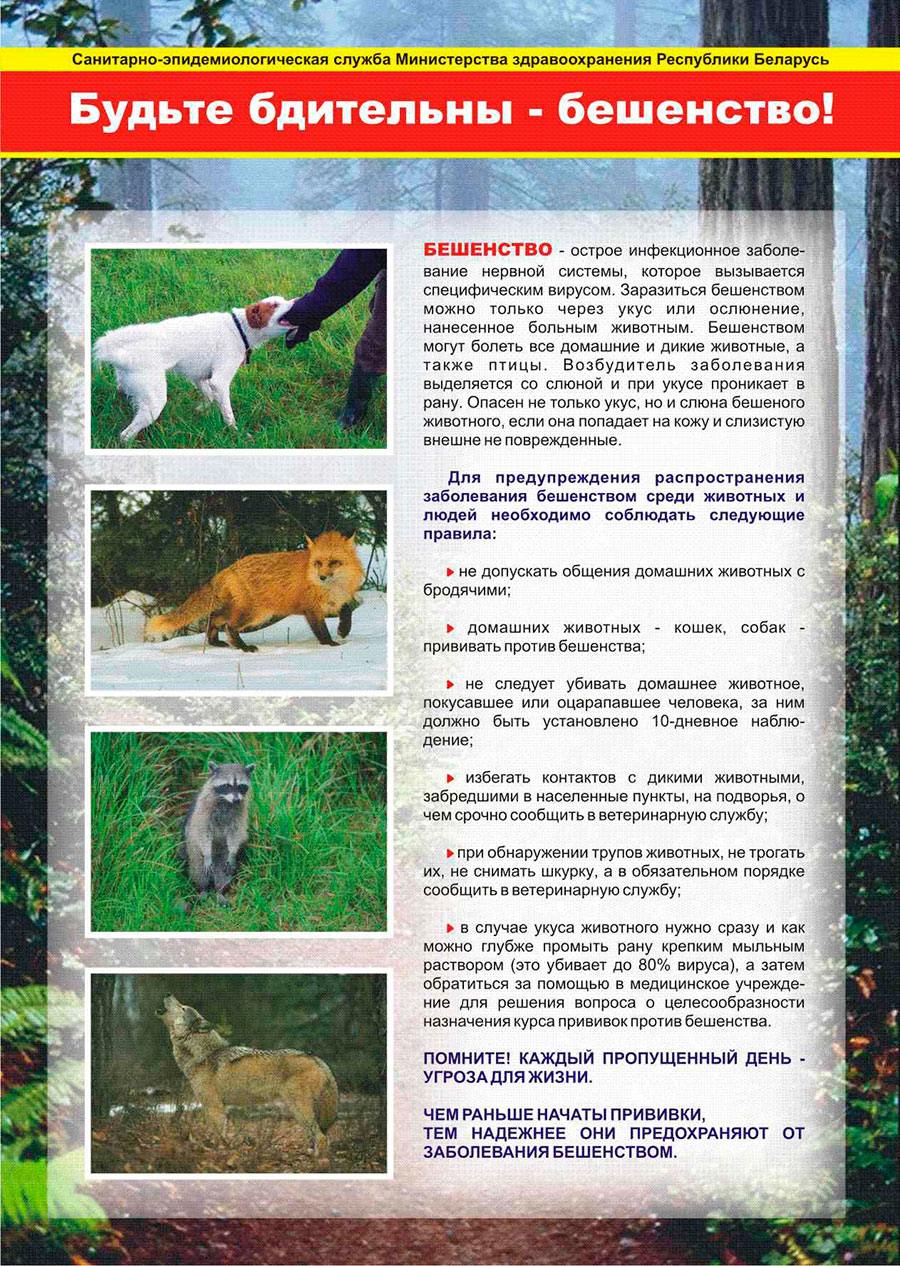 Санитарно-эпидемиологическая служба Министерства здравоохранения Республики Беларусь

Будьте бдительны - бешенство!

БЕШЕНСТВО - острое инфекционное заболевание нервной системы, которое вызывается специфическим вирусом. Заразиться бешенством можно только через укус или ослюнение, нанесенное больным животным. Бешенством могут болеть все домашние и дикие животные, а также птицы. Возбудитель заболевания выделяется со слюной и при укусе проникает в рану. Опасен не только укус, но и слюна бешеного животного, если она попадает на кожу и слизистую внешне не поврежденные.

Для предупреждения распространения заболевания бешенством среди животных и людей необходимо соблюдать следующие правила:

не допускать общения домашних животных с бродячими;

домашних животных - кошек, собак - прививать против бешенства;

не следует убивать домашнее животное, покусавшее или оцарапавшее человека, за ним должно быть установлено 10-дневное наблюдение;

избегать контактов с дикими животными, забредшими в населенные пункты, на подворья, о чем срочно сообщить в ветеринарную службу;

при обнаружении трупов животных, не трогать их, не снимать шкурку, а в обязательном порядке сообщить в ветеринарную службу;

в случае укуса животного нужно сразу и как можно глубже промыть рану крепким мыльным раствором (это убивает до 80% вируса), а затем обратиться за помощью в медицинское учреждение для решения вопроса о целесообразности назначения курса прививок против бешенства.

ПОМНИТЕ! КАЖДЫЙ ПРОПУЩЕННЫЙ ДЕНЬ - УГРОЗА ДЛЯ ЖИЗНИ.

ЧЕМ РАНЬШЕ НАЧАТЫ ПРИВИВКИ, ТЕМ НАДЕЖНЕЕ ОНИ ПРЕДОХРАНЯЮТ ОТ ЗАБОЛЕВАНИЯ БЕШЕНСТВОМ.